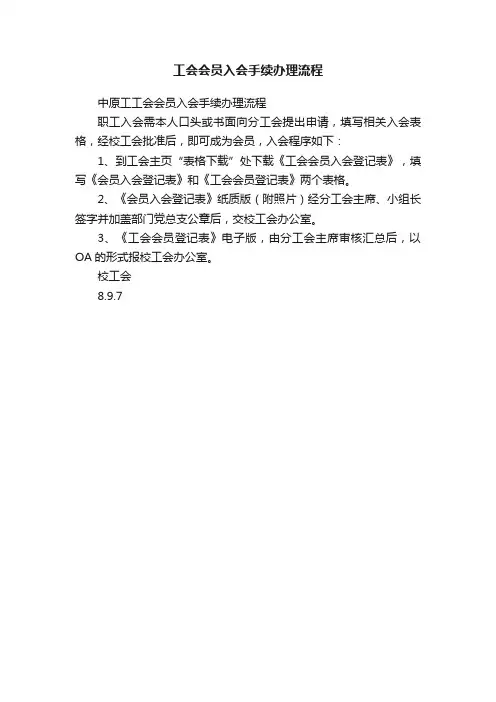 工会会员入会手续办理流程

中原工工会会员入会手续办理流程

职工入会需本人口头或书面向分工会提出申请，填写相关入会表格，经校工会批准后，即可成为会员，入会程序如下：

1、到工会主页“表格下载”处下载《工会会员入会登记表》，填写《会员入会登记表》和《工会会员登记表》两个表格。

2、《会员入会登记表》纸质版（附照片）经分工会主席、小组长签字并加盖部门党总支公章后，交校工会办公室。

3、《工会会员登记表》电子版，由分工会主席审核汇总后，以OA的形式报校工会办公室。

校工会

8.9.7